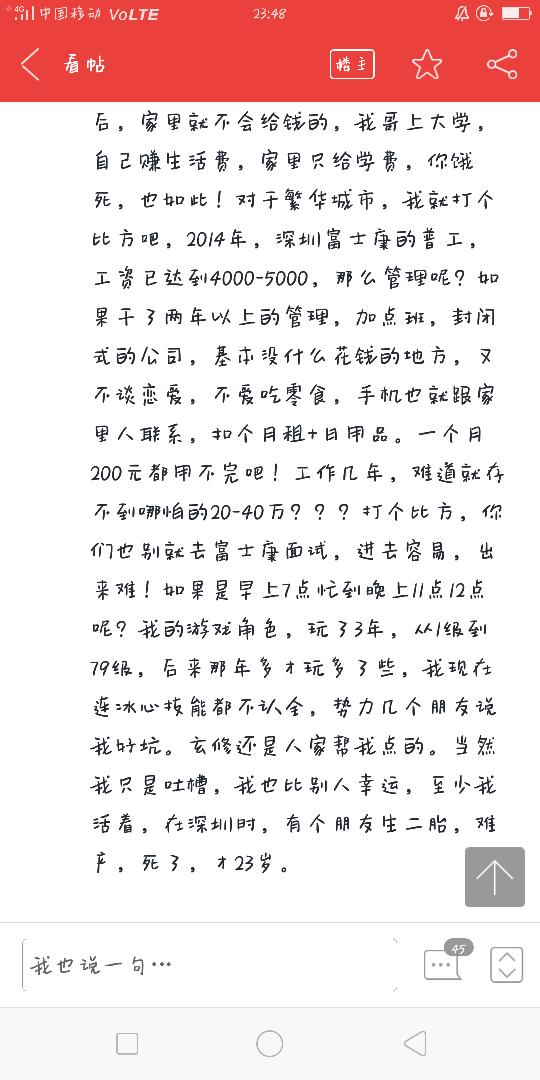 4G 中国移动 VoLTE 23:48

看帖 楼主

后，家里就不会给钱的，我哥上大学，自己赚生活费，家里只给学费，你饿死，也如此！对于繁华城市，我就打个比方吧，2014年，深圳富士康的普工，工资已达到4000-5000，那么管理呢？如果干了两年以上的管理，加点班，封闭式的公司，基本没什么花钱的地方，又不谈恋爱，不爱吃零食，手机也就跟家里人联系，扣个月租+日用品。一个月200元都用不完吧！工作几年，难道就存不到哪怕的20-40万？？？打个比方，你们也别就去富士康面试，进去容易，出来难！如果是早上7点忙到晚上11点12点呢？我的游戏角色，玩了3年，从1级到79级，后来那年多才玩多了些，我现在连冰心技能都不认全，势力几个朋友说我好坑。玄修还是人家帮我点的。当然我只是吐槽，我也比别人幸运，至少我活着，在深圳时，有个朋友生二胎，难产，死了，才23岁。

我也说一句…

45